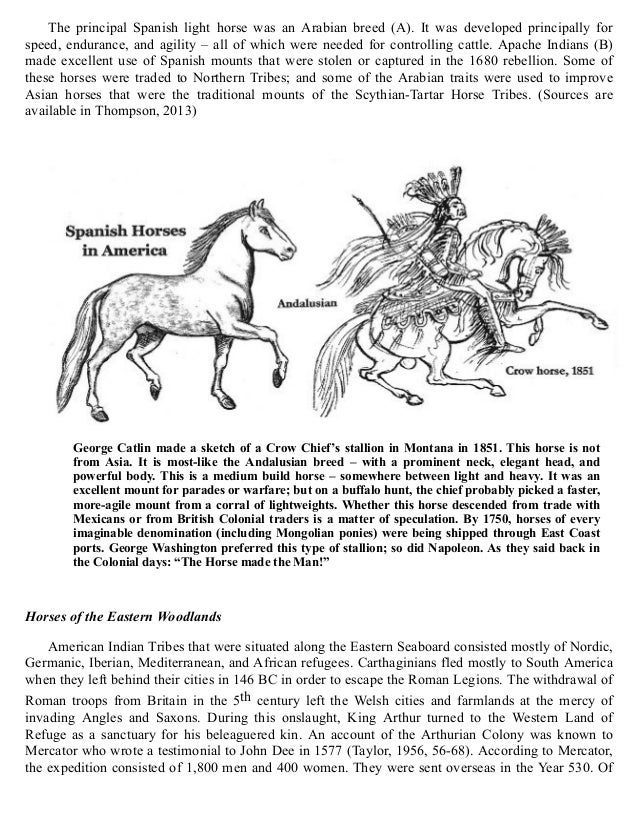 The principal Spanish light horse was an Arabian breed (A). It was developed principally for speed, endurance, and agility – all of which were needed for controlling cattle. Apache Indians (B) made excellent use of Spanish mounts that were stolen or captured in the 1680 rebellion. Some of these horses were traded to Northern Tribes; and some of the Arabian traits were used to improve Asian horses that were the traditional mounts of the Scythian-Tartar Horse Tribes. (Sources are available in Thompson, 2013)

Spanish Horses in America

Andalusian

Crow horse, 1851

George Catlin made a sketch of a Crow Chief's stallion in Montana in 1851. This horse is not from Asia. It is most-like the Andalusian breed – with a prominent neck, elegant head, and powerful body. This is a medium build horse – somewhere between light and heavy. It was an excellent mount for parades or warfare; but on a buffalo hunt, the chief probably picked a faster, more-agile mount from a corral of lightweights. Whether this horse descended from trade with Mexicans or from British Colonial traders is a matter of speculation. By 1750, horses of every imaginable denomination (including Mongolian ponies) were being shipped through East Coast ports. George Washington preferred this type of stallion; so did Napoleon. As they said back in the Colonial days: "The Horse made the Man!"

Horses of the Eastern Woodlands

American Indian Tribes that were situated along the Eastern Seaboard consisted mostly of Nordic, Germanic, Iberian, Mediterranean, and African refugees. Carthaginians fled mostly to South America when they left behind their cities in 146 BC in order to escape the Roman Legions. The withdrawal of Roman troops from Britain in the $5^{th}$ century left the Welsh cities and farmlands at the mercy of invading Angles and Saxons. During this onslaught, King Arthur turned to the Western Land of Refuge as a sanctuary for his beleaguered kin. An account of the Arthurian Colony was known to Mercator who wrote a testimonial to John Dee in 1577 (Taylor, 1956, 56-68). According to Mercator, the expedition consisted of 1,800 men and 400 women. They were sent overseas in the Year 530. Of